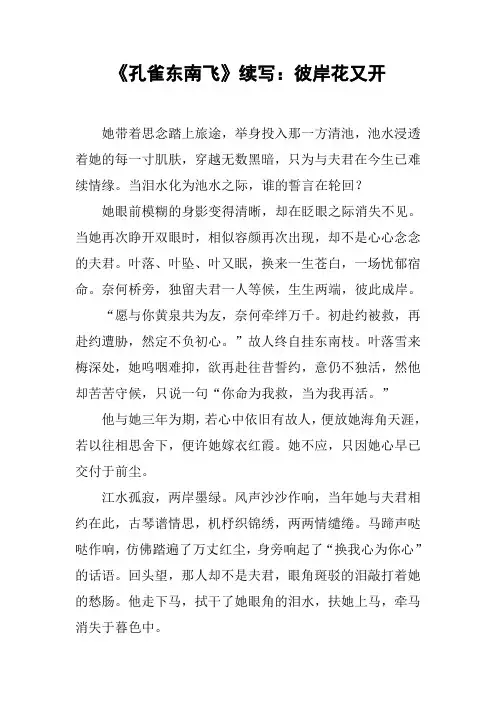 《孔雀东南飞》续写：彼岸花又开

她带着思念踏上旅途，举身投入那一方清池，池水浸透着她的每一寸肌肤，穿越无数黑暗，只为与夫君在今生已难续情缘。当泪水化为池水之际，谁的誓言在轮回？

她眼前模糊的身影变得清晰，却在眨眼之际消失不见。当她再次睁开双眼时，相似容颜再次出现，却不是心心念念的夫君。叶落、叶坠、叶又眠，换来一生苍白，一场忧郁宿命。奈何桥旁，独留夫君一人等候，生生两端，彼此成岸。

“愿与你黄泉共为友，奈何牵绊万千。初赴约被救，再赴约遭胁，然定不负初心。”故人终自挂东南枝。叶落雪来梅深处，她呜咽难抑，欲再赴往昔誓约，意仍不独活，然他却苦苦守候，只说一句“你命为我救，当为我再活。”

他与她三年为期，若心中依旧有故人，便放她海角天涯，若以往相思舍下，便许她嫁衣红霞。她不应，只因她心早已交付于前尘。

江水孤寂，两岸墨绿。风声沙沙作响，当年她与夫君相约在此，古琴谱情思，机杼织锦绣，两两情缱绻。马蹄声哒哒作响，仿佛踏遍了万丈红尘，身旁响起了“换我心为你心”的话语。回头望，那人却不是夫君，眼角斑驳的泪敲打着她的愁肠。他走下马，拭干了她眼角的泪水，扶她上马，牵马消失于暮色中。